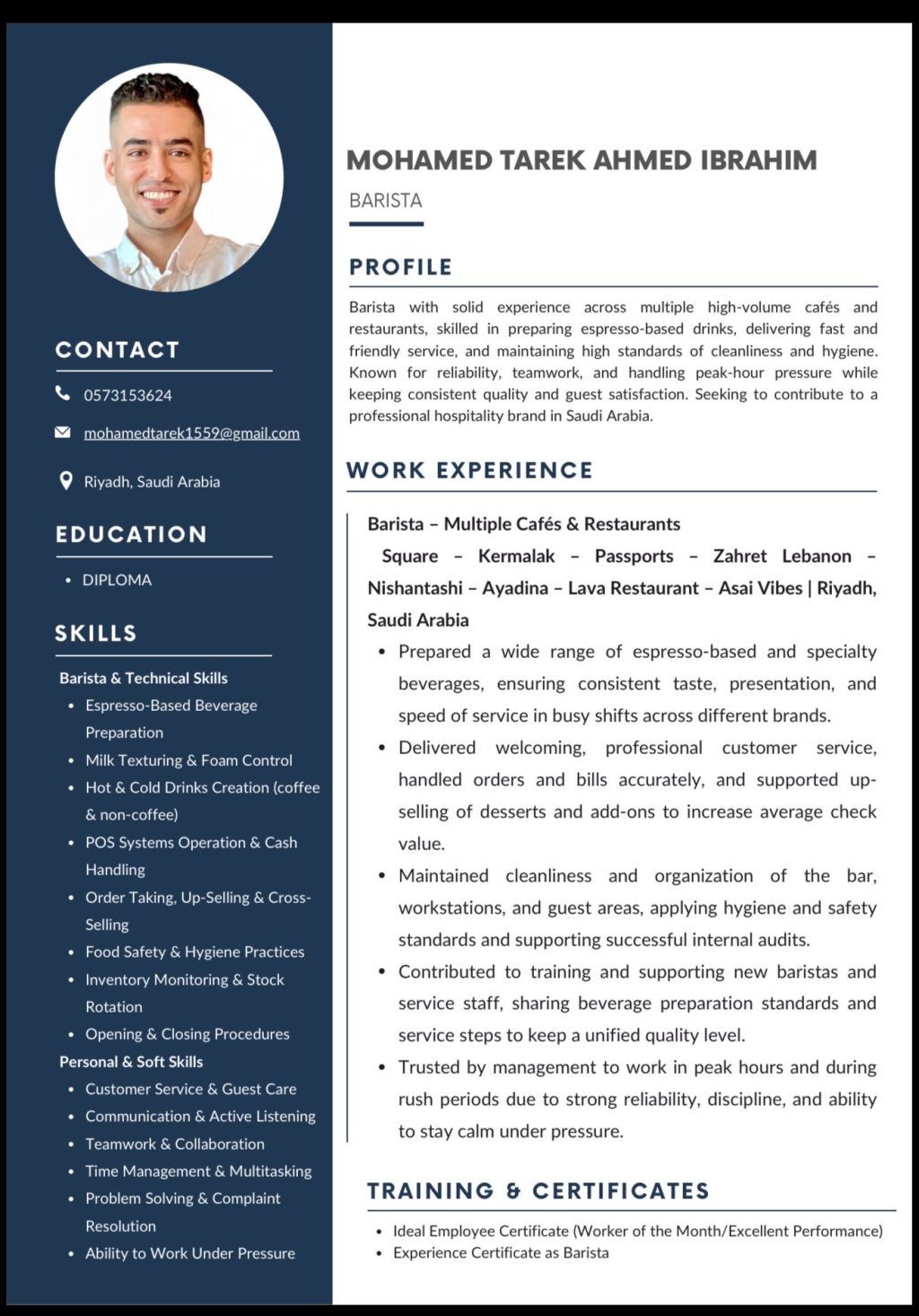 CONTACT

0573153624

mohamedtarek1559@gmail.com

Riyadh, Saudi Arabia

EDUCATION

• DIPLOMA

SKILLS

Barista & Technical Skills

• Espresso-Based Beverage Preparation
• Milk Texturing & Foam Control
• Hot & Cold Drinks Creation (coffee & non-coffee)
• POS Systems Operation & Cash Handling
• Order Taking, Up-Selling & Cross-Selling
• Food Safety & Hygiene Practices
• Inventory Monitoring & Stock Rotation
• Opening & Closing Procedures

Personal & Soft Skills

• Customer Service & Guest Care
• Communication & Active Listening
• Teamwork & Collaboration
• Time Management & Multitasking
• Problem Solving & Complaint Resolution
• Ability to Work Under Pressure

MOHAMED TAREK AHMED IBRAHIM

BARISTA

PROFILE

Barista with solid experience across multiple high-volume cafés and restaurants, skilled in preparing espresso-based drinks, delivering fast and friendly service, and maintaining high standards of cleanliness and hygiene. Known for reliability, teamwork, and handling peak-hour pressure while keeping consistent quality and guest satisfaction. Seeking to contribute to a professional hospitality brand in Saudi Arabia.

WORK EXPERIENCE

Barista – Multiple Cafés & Restaurants

Square – Kermalak – Passports – Zahret Lebanon – Nishantashi – Ayadina – Lava Restaurant – Asai Vibes | Riyadh, Saudi Arabia

• Prepared a wide range of espresso-based and specialty beverages, ensuring consistent taste, presentation, and speed of service in busy shifts across different brands.
• Delivered welcoming, professional customer service, handled orders and bills accurately, and supported up-selling of desserts and add-ons to increase average check value.
• Maintained cleanliness and organization of the bar, workstations, and guest areas, applying hygiene and safety standards and supporting successful internal audits.
• Contributed to training and supporting new baristas and service staff, sharing beverage preparation standards and service steps to keep a unified quality level.
• Trusted by management to work in peak hours and during rush periods due to strong reliability, discipline, and ability to stay calm under pressure.

TRAINING & CERTIFICATES

• Ideal Employee Certificate (Worker of the Month/Excellent Performance)
• Experience Certificate as Barista